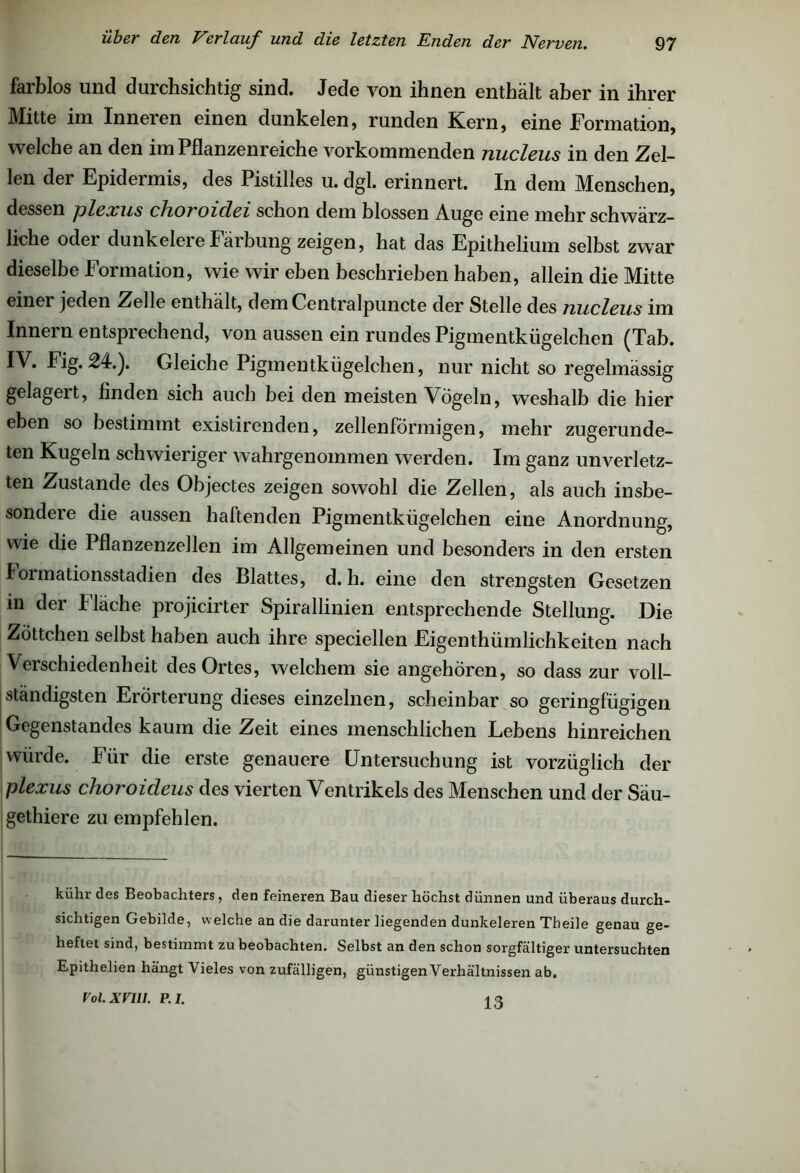 über den Verlauf und die letzten Enden der Nerven. 97

farblos und durchsichtig sind. Jede von ihnen enthält aber in ihrer Mitte im Inneren einen dunkelen, runden Kern, eine Formation, welche an den im Pflanzenreiche vorkommenden nucleus in den Zellen der Epidermis, des Pistilles u. dgl. erinnert. In dem Menschen, dessen plexus choroidei schon dem blossen Auge eine mehr schwärzliche oder dunkelere Färbung zeigen, hat das Epithelium selbst zwar dieselbe Formation, wie wir eben beschrieben haben, allein die Mitte einer jeden Zelle enthält, dem Centralpuncte der Stelle des nucleus im Innern entsprechend, von aussen ein rundes Pigmentkügelchen (Tab. IV. Fig. 24.). Gleiche Pigmentkügelchen, nur nicht so regelmässig gelagert, finden sich auch bei den meisten Vögeln, weshalb die hier eben so bestimmt existirenden, zellenförmigen, mehr zugerundeten Kugeln schwieriger wahrgenommen werden. Im ganz unverletzten Zustande des Objectes zeigen sowohl die Zellen, als auch insbesondere die aussen haftenden Pigmentkügelchen eine Anordnung, wie die Pflanzenzellen im Allgemeinen und besonders in den ersten Formationsstadien des Blattes, d. h. eine den strengsten Gesetzen in der Fläche projicirter Spirallinien entsprechende Stellung. Die Zöttchen selbst haben auch ihre speciellen Eigenthümlichkeiten nach Verschiedenheit des Ortes, welchem sie angehören, so dass zur vollständigsten Erörterung dieses einzelnen, scheinbar so geringfügigen Gegenstandes kaum die Zeit eines menschlichen Lebens hinreichen würde. Für die erste genauere Untersuchung ist vorzüglich der plexus choroideus des vierten Ventrikels des Menschen und der Säugethiere zu empfehlen.

kühr des Beobachters, den feineren Bau dieser höchst dünnen und überaus durchsichtigen Gebilde, welche an die darunter liegenden dunkeleren Theile genau geheftet sind, bestimmt zu beobachten. Selbst an den schon sorgfältiger untersuchten Epithelien hängt Vieles von zufälligen, günstigen Verhältnissen ab.

Vol. XVIII. P. I. 13